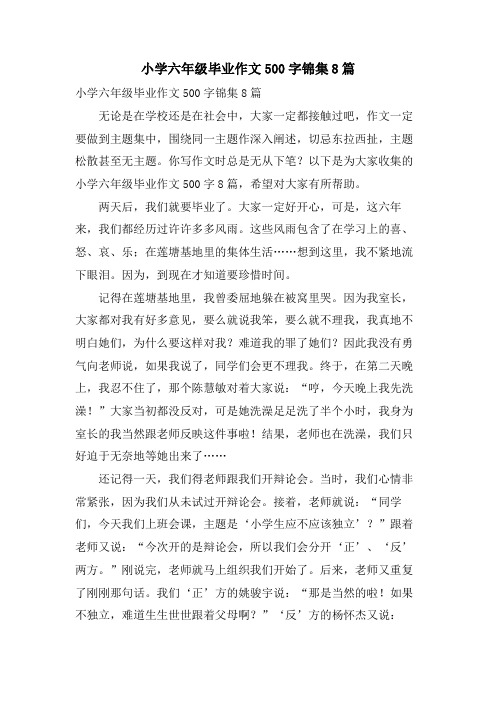 小学六年级毕业作文500字锦集8篇

小学六年级毕业作文500字锦集8篇

无论是在学校还是在社会中，大家一定都接触过吧，作文一定要做到主题集中，围绕同一主题作深入阐述，切忌东拉西扯，主题松散甚至无主题。你写作文时总是无从下笔？以下是为大家收集的小学六年级毕业作文500字8篇，希望对大家有所帮助。

两天后，我们就要毕业了。大家一定好开心，可是，这六年来，我们都经历过许许多多风雨。这些风雨包含了在学习上的喜、怒、哀、乐；在莲塘基地里的集体生活……想到这里，我不紧地流下眼泪。因为，到现在才知道要珍惜时间。

记得在莲塘基地里，我曾委屈地躲在被窝里哭。因为我室长，大家都对我有好多意见，要么就说我笨，要么就不理我，我真地不明白她们，为什么要这样对我？难道我的罪了她们？因此我没有勇气向老师说，如果我说了，同学们会更不理我。终于，在第二天晚上，我忍不住了，那个陈慧敏对着大家说：“哼，今天晚上我先洗澡！”大家当初都没反对，可是她洗澡足足洗了半个小时，我身为室长的我当然跟老师反映这件事啦！结果，老师也在洗澡，我们只好迫于无奈地等她出来了……

还记得一天，我们得老师跟我们开辩论会。当时，我们心情非常紧张，因为我们从未试过开辩论会。接着，老师就说：“同学们，今天我们上班会课，主题是‘小学生应不应该独立’？”跟着老师又说：“今次开的是辩论会，所以我们会分开‘正’、‘反’两方。”刚说完，老师就马上组织我们开始了。后来，老师又重复了刚刚那句话。我们‘正’方的姚骏宇说：“那是当然的啦！如果不独立，难道生生世世跟着父母啊？”‘反’方的杨怀杰又说：